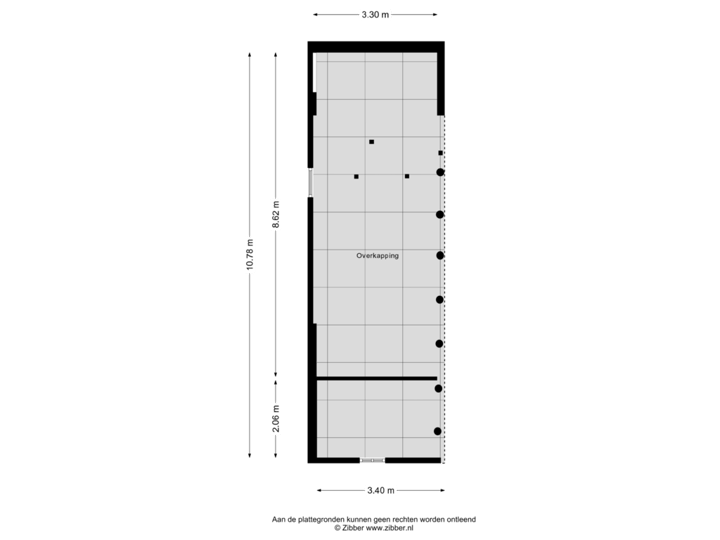 3.30 m

10.78 m

8.62 m

Overkapping

2.06 m

3.40 m

Aan de plattegronden kunnen geen rechten worden ontleend
© Zibber www.zibber.nl